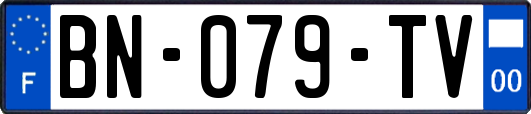 F

BN-079-TV

00